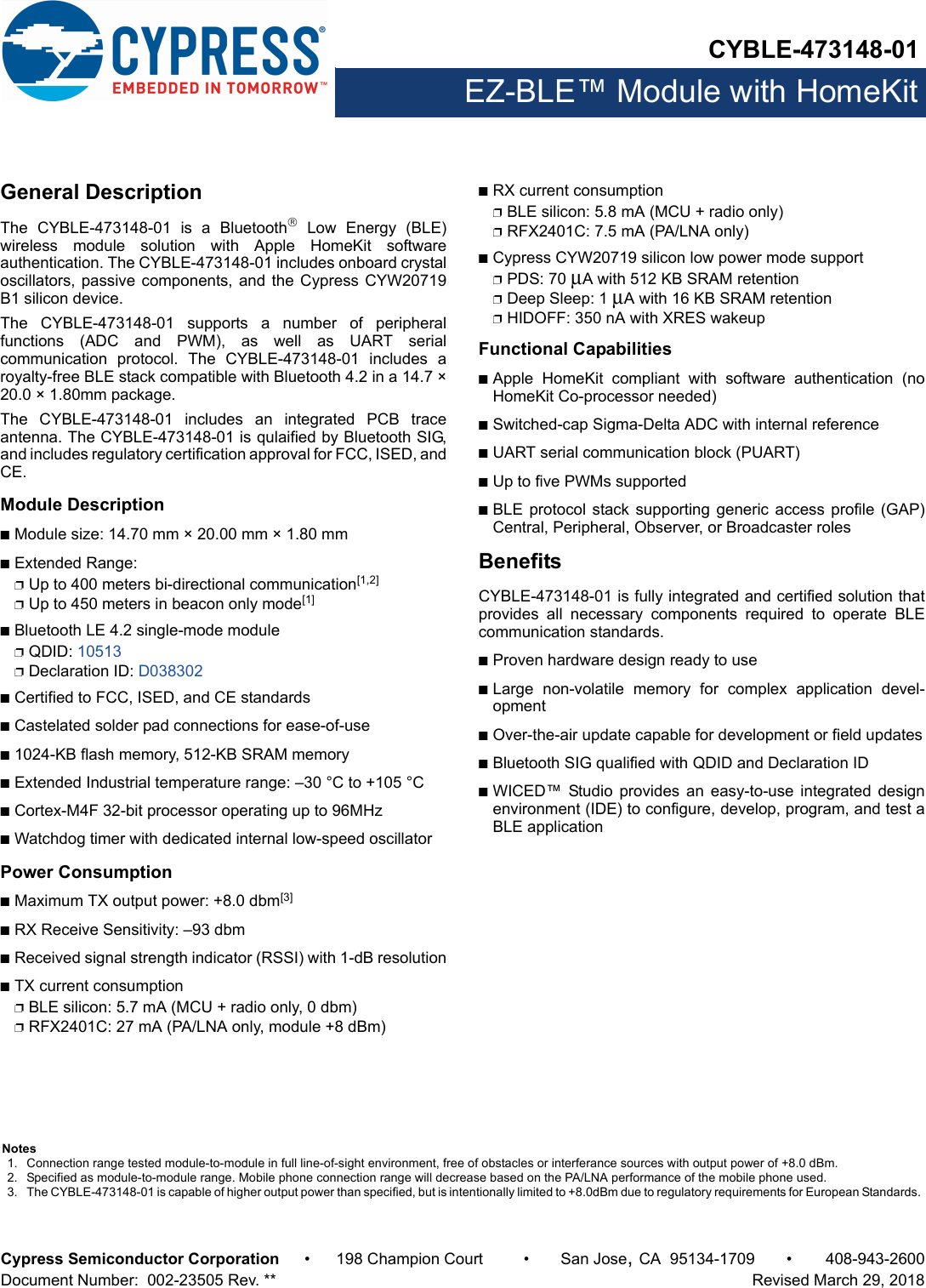 CYPRESS®
EMBEDDED IN TOMORROW™

CYBLE-473148-01
EZ-BLE™ Module with HomeKit

General Description

The CYBLE-473148-01 is a Bluetooth® Low Energy (BLE) wireless module solution with Apple HomeKit software authentication. The CYBLE-473148-01 includes onboard crystal oscillators, passive components, and the Cypress CYW20719 B1 silicon device.

The CYBLE-473148-01 supports a number of peripheral functions (ADC and PWM), as well as UART serial communication protocol. The CYBLE-473148-01 includes a royalty-free BLE stack compatible with Bluetooth 4.2 in a 14.7 × 20.0 × 1.80mm package.

The CYBLE-473148-01 includes an integrated PCB trace antenna. The CYBLE-473148-01 is qulaified by Bluetooth SIG, and includes regulatory certification approval for FCC, ISED, and CE.

Module Description

■ Module size: 14.70 mm × 20.00 mm × 1.80 mm

■ Extended Range:
❐ Up to 400 meters bi-directional communication$^{[1,2]}$
❐ Up to 450 meters in beacon only mode$^{[1]}$

■ Bluetooth LE 4.2 single-mode module
❐ QDID: 10513
❐ Declaration ID: D038302

■ Certified to FCC, ISED, and CE standards

■ Castelated solder pad connections for ease-of-use

■ 1024-KB flash memory, 512-KB SRAM memory

■ Extended Industrial temperature range: –30 °C to +105 °C

■ Cortex-M4F 32-bit processor operating up to 96MHz

■ Watchdog timer with dedicated internal low-speed oscillator

Power Consumption

■ Maximum TX output power: +8.0 dbm$^{[3]}$

■ RX Receive Sensitivity: –93 dbm

■ Received signal strength indicator (RSSI) with 1-dB resolution

■ TX current consumption
❐ BLE silicon: 5.7 mA (MCU + radio only, 0 dbm)
❐ RFX2401C: 27 mA (PA/LNA only, module +8 dBm)

■ RX current consumption
❐ BLE silicon: 5.8 mA (MCU + radio only)
❐ RFX2401C: 7.5 mA (PA/LNA only)

■ Cypress CYW20719 silicon low power mode support
❐ PDS: 70 µA with 512 KB SRAM retention
❐ Deep Sleep: 1 µA with 16 KB SRAM retention
❐ HIDOFF: 350 nA with XRES wakeup

Functional Capabilities

■ Apple HomeKit compliant with software authentication (no HomeKit Co-processor needed)

■ Switched-cap Sigma-Delta ADC with internal reference

■ UART serial communication block (PUART)

■ Up to five PWMs supported

■ BLE protocol stack supporting generic access profile (GAP) Central, Peripheral, Observer, or Broadcaster roles

Benefits

CYBLE-473148-01 is fully integrated and certified solution that provides all necessary components required to operate BLE communication standards.

■ Proven hardware design ready to use

■ Large non-volatile memory for complex application development

■ Over-the-air update capable for development or field updates

■ Bluetooth SIG qualified with QDID and Declaration ID

■ WICED™ Studio provides an easy-to-use integrated design environment (IDE) to configure, develop, program, and test a BLE application

Notes
1. Connection range tested module-to-module in full line-of-sight environment, free of obstacles or interferance sources with output power of +8.0 dBm.
2. Specified as module-to-module range. Mobile phone connection range will decrease based on the PA/LNA performance of the mobile phone used.
3. The CYBLE-473148-01 is capable of higher output power than specified, but is intentionally limited to +8.0dBm due to regulatory requirements for European Standards.

Cypress Semiconductor Corporation • 198 Champion Court • San Jose, CA 95134-1709 • 408-943-2600
Document Number: 002-23505 Rev. ** Revised March 29, 2018